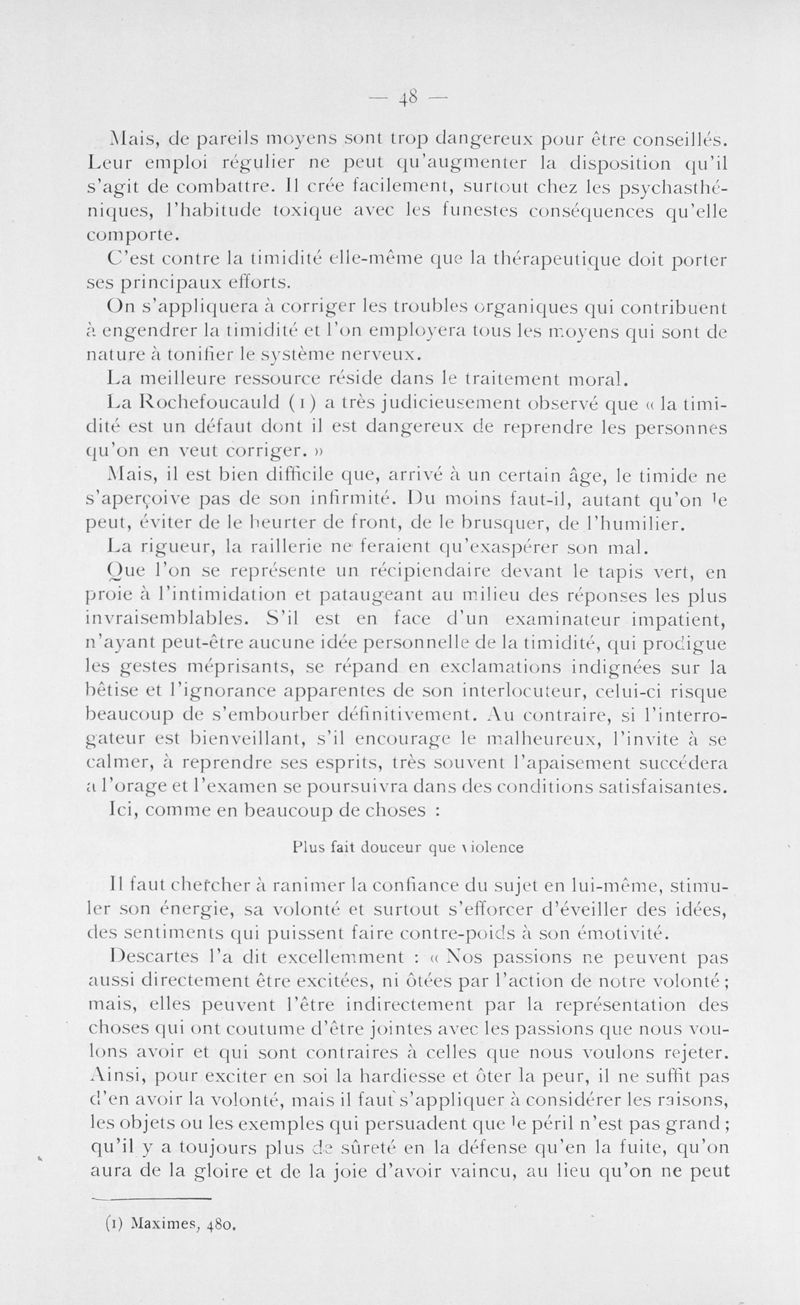 — 48 —

Mais, de pareils moyens sont trop dangereux pour être conseillés. Leur emploi régulier ne peut qu'augmenter la disposition qu'il s'agit de combattre. Il crée facilement, surtout chez les psychasthéniques, l'habitude toxique avec les funestes conséquences qu'elle comporte.

C'est contre la timidité elle-même que la thérapeutique doit porter ses principaux efforts.

On s'appliquera à corriger les troubles organiques qui contribuent à engendrer la timidité et l'on employera tous les moyens qui sont de nature à tonifier le système nerveux.

La meilleure ressource réside dans le traitement moral.

La Rochefoucauld (1) a très judicieusement observé que « la timidité est un défaut dont il est dangereux de reprendre les personnes qu'on en veut corriger. »

Mais, il est bien difficile que, arrivé à un certain âge, le timide ne s'aperçoive pas de son infirmité. Du moins faut-il, autant qu'on le peut, éviter de le heurter de front, de le brusquer, de l'humilier.

La rigueur, la raillerie ne feraient qu'exaspérer son mal.

Que l'on se représente un récipiendaire devant le tapis vert, en proie à l'intimidation et pataugeant au milieu des réponses les plus invraisemblables. S'il est en face d'un examinateur impatient, n'ayant peut-être aucune idée personnelle de la timidité, qui prodigue les gestes méprisants, se répand en exclamations indignées sur la bêtise et l'ignorance apparentes de son interlocuteur, celui-ci risque beaucoup de s'embourber définitivement. Au contraire, si l'interrogateur est bienveillant, s'il encourage le malheureux, l'invite à se calmer, à reprendre ses esprits, très souvent l'apaisement succédera à l'orage et l'examen se poursuivra dans des conditions satisfaisantes.

Ici, comme en beaucoup de choses :

Plus fait douceur que violence

Il faut chercher à ranimer la confiance du sujet en lui-même, stimuler son énergie, sa volonté et surtout s'efforcer d'éveiller des idées, des sentiments qui puissent faire contre-poids à son émotivité.

Descartes l'a dit excellemment : « Nos passions ne peuvent pas aussi directement être excitées, ni ôtées par l'action de notre volonté ; mais, elles peuvent l'être indirectement par la représentation des choses qui ont coutume d'être jointes avec les passions que nous voulons avoir et qui sont contraires à celles que nous voulons rejeter. Ainsi, pour exciter en soi la hardiesse et ôter la peur, il ne suffit pas d'en avoir la volonté, mais il faut s'appliquer à considérer les raisons, les objets ou les exemples qui persuadent que le péril n'est pas grand ; qu'il y a toujours plus de sûreté en la défense qu'en la fuite, qu'on aura de la gloire et de la joie d'avoir vaincu, au lieu qu'on ne peut

(1) Maximes, 480.